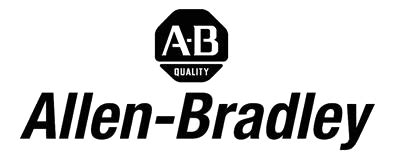 A-B
QUALITY
Allen-Bradley